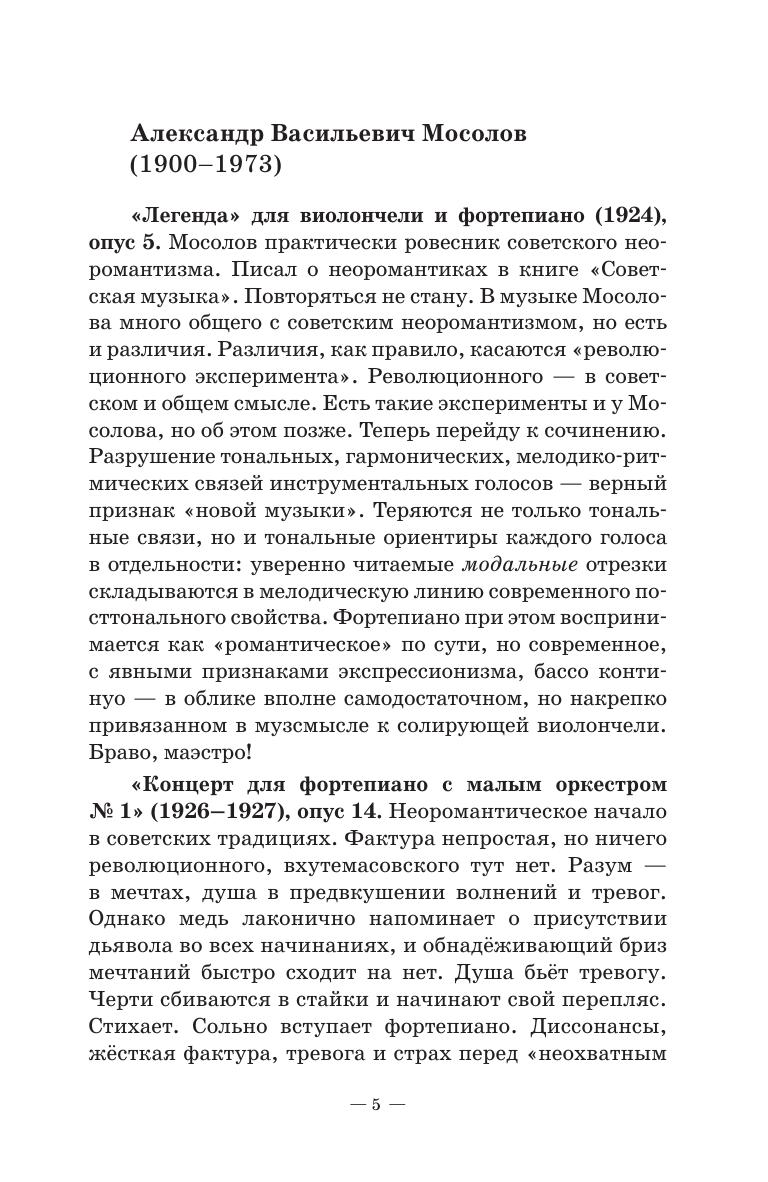 Александр Васильевич Мосолов (1900–1973)

«Легенда» для виолончели и фортепиано (1924), опус 5. Мосолов практически ровесник советского неоромантизма. Писал о неоромантиках в книге «Советская музыка». Повторяться не стану. В музыке Мосолова много общего с советским неоромантизмом, но есть и различия. Различия, как правило, касаются «революционного эксперимента». Революционного — в советском и общем смысле. Есть такие эксперименты и у Мосолова, но об этом позже. Теперь перейду к сочинению. Разрушение тональных, гармонических, мелодико-ритмических связей инструментальных голосов — верный признак «новой музыки». Теряются не только тональные связи, но и тональные ориентиры каждого голоса в отдельности: уверенно читаемые модальные отрезки складываются в мелодическую линию современного посттонального свойства. Фортепиано при этом воспринимается как «романтическое» по сути, но современное, с явными признаками экспрессионизма, бассо континуо — в облике вполне самодостаточном, но накрепко привязанном в музсмысле к солирующей виолончели. Браво, маэстро!

«Концерт для фортепиано с малым оркестром № 1» (1926–1927), опус 14. Неоромантическое начало в советских традициях. Фактура непростая, но ничего революционного, вхутемасовского тут нет. Разум — в мечтах, душа в предвкушении волнений и тревог. Однако медь лаконично напоминает о присутствии дьявола во всех начинаниях, и обнадёживающий бриз мечтаний быстро сходит на нет. Душа бьёт тревогу. Черти сбиваются в стайки и начинают свой перепляс. Стихает. Сольно вступает фортепиано. Диссонансы, жёсткая фактура, тревога и страх перед «неохватным

— 5 —